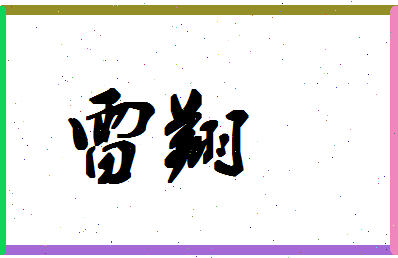 雷翔